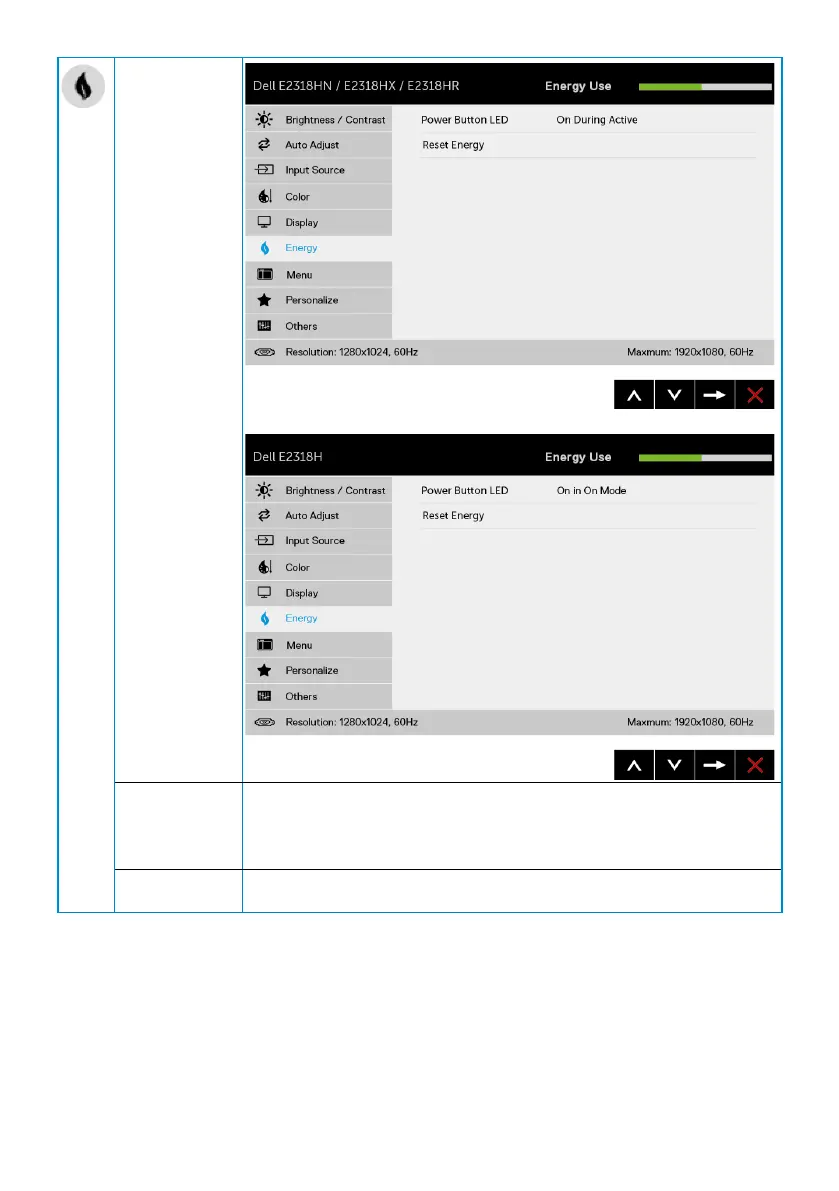 Dell E2318HN / E2318HX / E2318HR

Energy Use

Brightness / Contrast

Auto Adjust

Input Source

Color

Display

Energy

Menu

Personalize

Others

Power Button LED

On During Active

Reset Energy

Resolution: 1280x1024, 60Hz

Maxmum: 1920x1080, 60Hz

Dell E2318H

Energy Use

Brightness / Contrast

Auto Adjust

Input Source

Color

Display

Energy

Menu

Personalize

Others

Power Button LED

On in On Mode

Reset Energy

Resolution: 1280x1024, 60Hz

Maxmum: 1920x1080, 60Hz